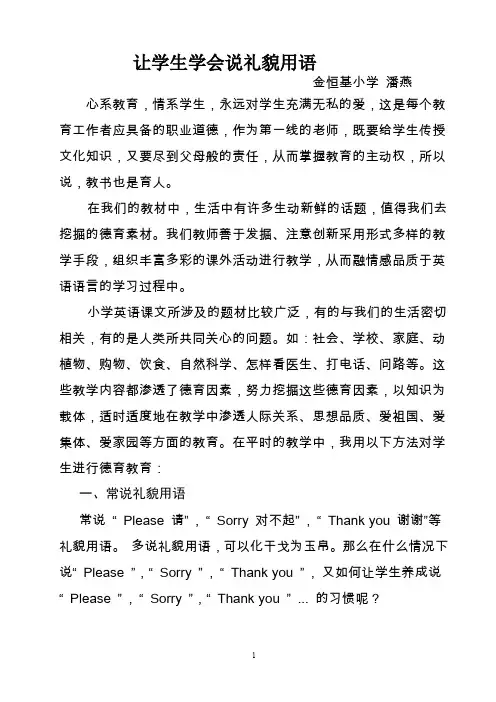 让学生学会说礼貌用语

金恒基小学 潘燕

心系教育，情系学生，永远对学生充满无私的爱，这是每个教育工作者应具备的职业道德，作为第一线的老师，既要给学生传授文化知识，又要尽到父母般的责任，从而掌握教育的主动权，所以说，教书也是育人。

在我们的教材中，生活中有许多生动新鲜的话题，值得我们去挖掘的德育素材。我们教师善于发掘、注意创新采用形式多样的教学手段，组织丰富多彩的课外活动进行教学，从而融情感品质于英语语言的学习过程中。

小学英语课文所涉及的题材比较广泛，有的与我们的生活密切相关，有的是人类所共同关心的问题。如：社会、学校、家庭、动植物、购物、饮食、自然科学、怎样看医生、打电话、问路等。这些教学内容都渗透了德育因素，努力挖掘这些德育因素，以知识为载体，适时适度地在教学中渗透人际关系、思想品质、爱祖国、爱集体、爱家园等方面的教育。在平时的教学中，我用以下方法对学生进行德育教育：

一、常说礼貌用语

常说“ Please 请”，“ Sorry 对不起”，“ Thank you 谢谢”等礼貌用语。 多说礼貌用语，可以化干戈为玉帛。那么在什么情况下说“ Please ”，“ Sorry ”，“ Thank you ”，又如何让学生养成说“ Please ”，“ Sorry ”，“ Thank you ” ... 的习惯呢？

1